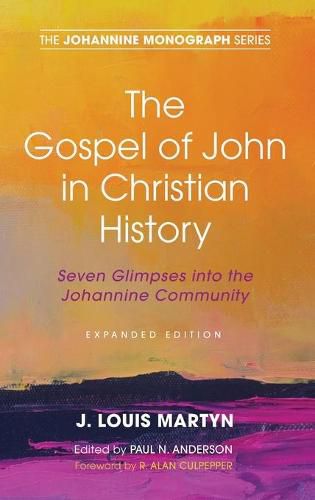 THE JOHANNINE MONOGRAPH SERIES

The Gospel of John in Christian History

Seven Glimpses into the Johannine Community

EXPANDED EDITION

J. LOUIS MARTYN

Edited by PAUL N. ANDERSON
Foreword by R. ALAN CULPEPPER